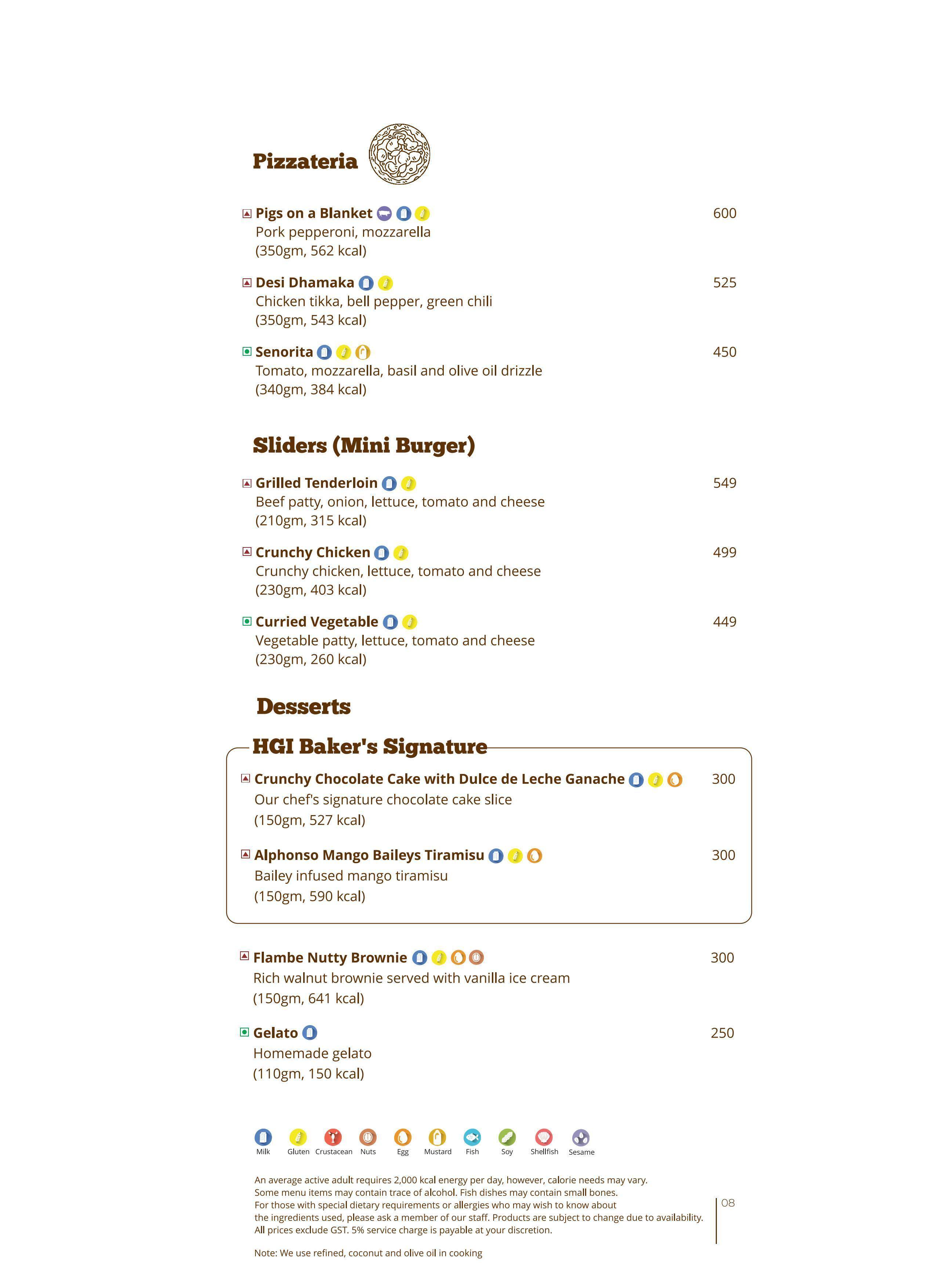 Pizzateria

Pigs on a Blanket 600
Pork pepperoni, mozzarella
(350gm, 562 kcal)

Desi Dhamaka 525
Chicken tikka, bell pepper, green chili
(350gm, 543 kcal)

Senorita 450
Tomato, mozzarella, basil and olive oil drizzle
(340gm, 384 kcal)

Sliders (Mini Burger)

Grilled Tenderloin 549
Beef patty, onion, lettuce, tomato and cheese
(210gm, 315 kcal)

Crunchy Chicken 499
Crunchy chicken, lettuce, tomato and cheese
(230gm, 403 kcal)

Curried Vegetable 449
Vegetable patty, lettuce, tomato and cheese
(230gm, 260 kcal)

Desserts

HGI Baker's Signature

Crunchy Chocolate Cake with Dulce de Leche Ganache 300
Our chef's signature chocolate cake slice
(150gm, 527 kcal)

Alphonso Mango Baileys Tiramisu 300
Bailey infused mango tiramisu
(150gm, 590 kcal)

Flambe Nutty Brownie 300
Rich walnut brownie served with vanilla ice cream
(150gm, 641 kcal)

Gelato 250
Homemade gelato
(110gm, 150 kcal)

Milk Gluten Crustacean Nuts Egg Mustard Fish Soy Shellfish Sesame

An average active adult requires 2,000 kcal energy per day, however, calorie needs may vary.
Some menu items may contain trace of alcohol. Fish dishes may contain small bones.
For those with special dietary requirements or allergies who may wish to know about the ingredients used, please ask a member of our staff. Products are subject to change due to availability.
All prices exclude GST. 5% service charge is payable at your discretion.

Note: We use refined, coconut and olive oil in cooking

08